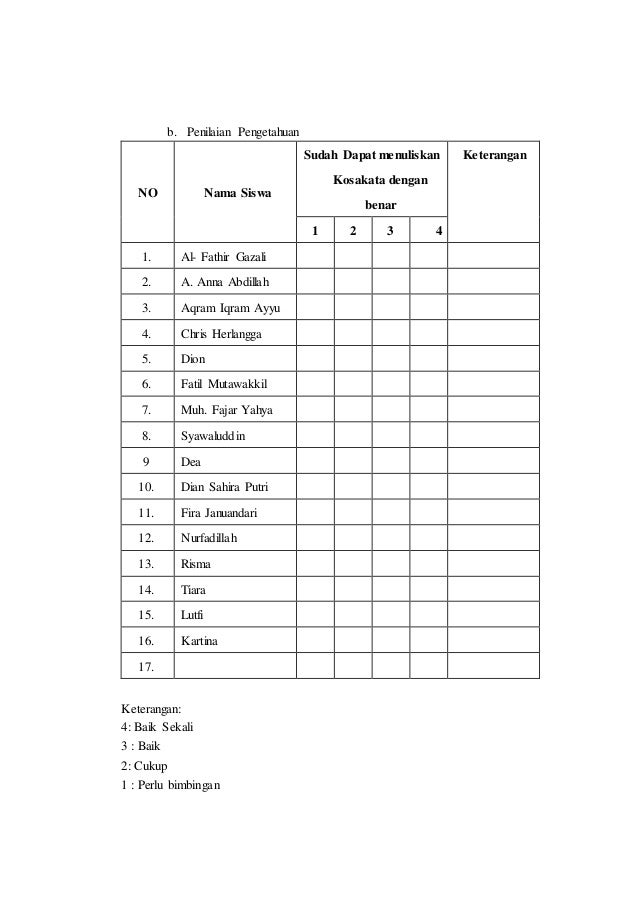 b. Penilaian Pengetahuan

| NO | Nama Siswa | Sudah Dapat menuliskan Kosakata dengan benar | | | | Keterangan |
|---|---|---|---|---|---|---|
| | | 1 | 2 | 3 | 4 | |
| 1. | Al- Fathir Gazali | | | | | |
| 2. | A. Anna Abdillah | | | | | |
| 3. | Aqram Iqram Ayyu | | | | | |
| 4. | Chris Herlangga | | | | | |
| 5. | Dion | | | | | |
| 6. | Fatil Mutawakkil | | | | | |
| 7. | Muh. Fajar Yahya | | | | | |
| 8. | Syawaluddin | | | | | |
| 9 | Dea | | | | | |
| 10. | Dian Sahira Putri | | | | | |
| 11. | Fira Januandari | | | | | |
| 12. | Nurfadillah | | | | | |
| 13. | Risma | | | | | |
| 14. | Tiara | | | | | |
| 15. | Lutfi | | | | | |
| 16. | Kartina | | | | | |
| 17. | | | | | | |

Keterangan:
4: Baik Sekali
3 : Baik
2: Cukup
1 : Perlu bimbingan